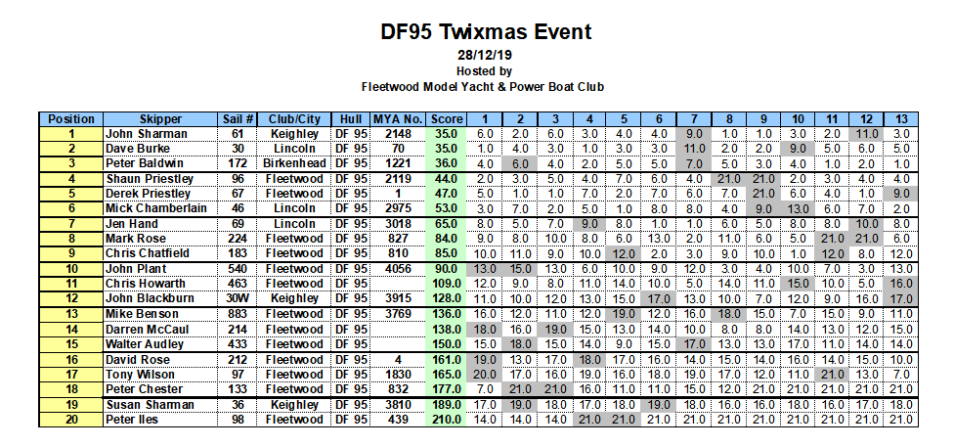 DF95 Twixmas Event
28/12/19
Hosted by
Fleetwood Model Yacht & Power Boat Club

| Position | Skipper | Sail # | Club/City | Hull | MYA No. | Score | 1 | 2 | 3 | 4 | 5 | 6 | 7 | 8 | 9 | 10 | 11 | 12 | 13 |
|---|---|---|---|---|---|---|---|---|---|---|---|---|---|---|---|---|---|---|---|
| 1 | John Sharman | 61 | Keighley | DF 95 | 2148 | 35.0 | 6.0 | 2.0 | 6.0 | 3.0 | 4.0 | 4.0 | 9.0 | 1.0 | 1.0 | 3.0 | 2.0 | 11.0 | 3.0 |
| 2 | Dave Burke | 30 | Lincoln | DF 95 | 70 | 35.0 | 1.0 | 4.0 | 3.0 | 1.0 | 3.0 | 3.0 | 11.0 | 2.0 | 2.0 | 9.0 | 5.0 | 6.0 | 5.0 |
| 3 | Peter Baldwin | 172 | Birkenhead | DF 95 | 1221 | 36.0 | 4.0 | 6.0 | 4.0 | 2.0 | 5.0 | 5.0 | 7.0 | 5.0 | 3.0 | 4.0 | 1.0 | 2.0 | 1.0 |
| 4 | Shaun Priestley | 96 | Fleetwood | DF 95 | 2119 | 44.0 | 2.0 | 3.0 | 5.0 | 4.0 | 7.0 | 6.0 | 4.0 | 21.0 | 21.0 | 2.0 | 3.0 | 4.0 | 4.0 |
| 5 | Derek Priestley | 67 | Fleetwood | DF 95 | 1 | 47.0 | 5.0 | 1.0 | 1.0 | 7.0 | 2.0 | 7.0 | 6.0 | 7.0 | 21.0 | 6.0 | 4.0 | 1.0 | 9.0 |
| 6 | Mick Chamberlain | 46 | Lincoln | DF 95 | 2975 | 53.0 | 3.0 | 7.0 | 2.0 | 5.0 | 1.0 | 8.0 | 8.0 | 4.0 | 9.0 | 13.0 | 6.0 | 7.0 | 2.0 |
| 7 | Jen Hand | 69 | Lincoln | DF 95 | 3018 | 65.0 | 8.0 | 5.0 | 7.0 | 9.0 | 8.0 | 1.0 | 1.0 | 6.0 | 5.0 | 8.0 | 8.0 | 10.0 | 8.0 |
| 8 | Mark Rose | 224 | Fleetwood | DF 95 | 827 | 84.0 | 9.0 | 8.0 | 10.0 | 8.0 | 6.0 | 13.0 | 2.0 | 11.0 | 6.0 | 5.0 | 21.0 | 21.0 | 6.0 |
| 9 | Chris Chatfield | 183 | Fleetwood | DF 95 | 810 | 85.0 | 10.0 | 11.0 | 9.0 | 10.0 | 12.0 | 2.0 | 3.0 | 9.0 | 10.0 | 1.0 | 12.0 | 8.0 | 12.0 |
| 10 | John Plant | 540 | Fleetwood | DF 95 | 4056 | 90.0 | 13.0 | 15.0 | 13.0 | 6.0 | 10.0 | 9.0 | 12.0 | 3.0 | 4.0 | 10.0 | 7.0 | 3.0 | 13.0 |
| 11 | Chris Howarth | 463 | Fleetwood | DF 95 | | 109.0 | 12.0 | 9.0 | 8.0 | 11.0 | 14.0 | 10.0 | 5.0 | 14.0 | 11.0 | 15.0 | 10.0 | 5.0 | 16.0 |
| 12 | John Blackburn | 30W | Keighley | DF 95 | 3915 | 128.0 | 11.0 | 10.0 | 12.0 | 13.0 | 15.0 | 17.0 | 13.0 | 10.0 | 7.0 | 12.0 | 9.0 | 16.0 | 17.0 |
| 13 | Mike Benson | 883 | Fleetwood | DF 95 | 3769 | 136.0 | 16.0 | 12.0 | 11.0 | 12.0 | 19.0 | 12.0 | 16.0 | 18.0 | 15.0 | 7.0 | 15.0 | 9.0 | 11.0 |
| 14 | Darren McCaul | 214 | Fleetwood | DF 95 | | 138.0 | 18.0 | 16.0 | 19.0 | 15.0 | 13.0 | 14.0 | 10.0 | 8.0 | 8.0 | 14.0 | 13.0 | 12.0 | 15.0 |
| 15 | Walter Audley | 433 | Fleetwood | DF 95 | | 150.0 | 15.0 | 18.0 | 15.0 | 14.0 | 9.0 | 15.0 | 17.0 | 13.0 | 13.0 | 17.0 | 11.0 | 14.0 | 14.0 |
| 16 | David Rose | 212 | Fleetwood | DF 95 | 4 | 161.0 | 19.0 | 13.0 | 17.0 | 18.0 | 17.0 | 16.0 | 14.0 | 15.0 | 14.0 | 16.0 | 14.0 | 15.0 | 10.0 |
| 17 | Tony Wilson | 97 | Fleetwood | DF 95 | 1830 | 165.0 | 20.0 | 17.0 | 16.0 | 19.0 | 16.0 | 18.0 | 19.0 | 17.0 | 12.0 | 11.0 | 21.0 | 13.0 | 7.0 |
| 18 | Peter Chester | 133 | Fleetwood | DF 95 | 832 | 177.0 | 7.0 | 21.0 | 21.0 | 16.0 | 11.0 | 11.0 | 15.0 | 12.0 | 21.0 | 21.0 | 21.0 | 21.0 | 21.0 |
| 19 | Susan Sharman | 36 | Keighley | DF 95 | 3810 | 189.0 | 17.0 | 19.0 | 18.0 | 17.0 | 18.0 | 19.0 | 18.0 | 16.0 | 16.0 | 18.0 | 16.0 | 17.0 | 18.0 |
| 20 | Peter Iles | 98 | Fleetwood | DF 95 | 439 | 210.0 | 14.0 | 14.0 | 14.0 | 21.0 | 21.0 | 21.0 | 21.0 | 21.0 | 21.0 | 21.0 | 21.0 | 21.0 | 21.0 |